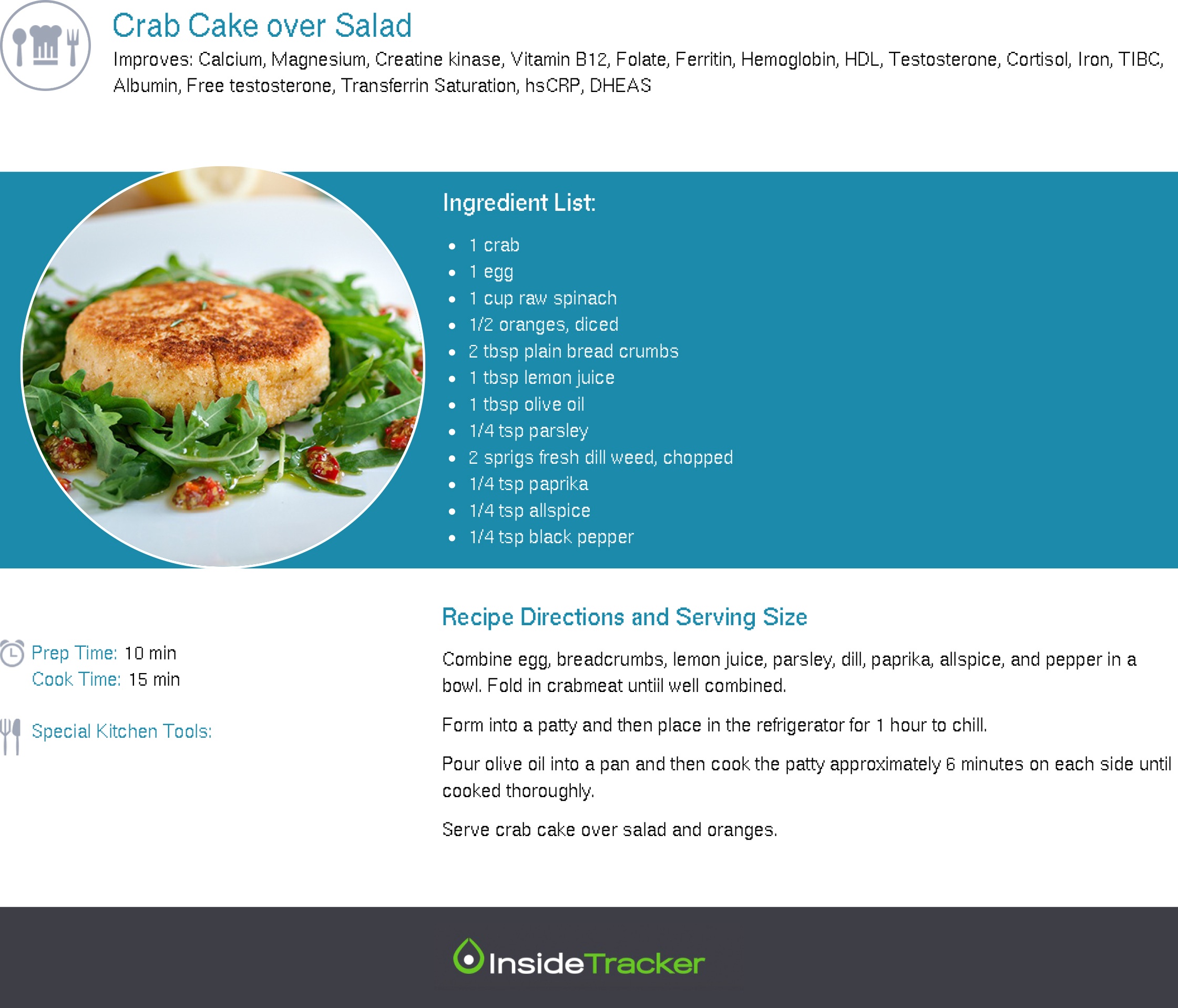 Crab Cake over Salad

Improves: Calcium, Magnesium, Creatine kinase, Vitamin B12, Folate, Ferritin, Hemoglobin, HDL, Testosterone, Cortisol, Iron, TIBC, Albumin, Free testosterone, Transferrin Saturation, hsCRP, DHEAS

Ingredient List:

- 1 crab
- 1 egg
- 1 cup raw spinach
- 1/2 oranges, diced
- 2 tbsp plain bread crumbs
- 1 tbsp lemon juice
- 1 tbsp olive oil
- 1/4 tsp parsley
- 2 sprigs fresh dill weed, chopped
- 1/4 tsp paprika
- 1/4 tsp allspice
- 1/4 tsp black pepper

Prep Time: 10 min
Cook Time: 15 min

Special Kitchen Tools:

Recipe Directions and Serving Size

Combine egg, breadcrumbs, lemon juice, parsley, dill, paprika, allspice, and pepper in a bowl. Fold in crabmeat untiil well combined.

Form into a patty and then place in the refrigerator for 1 hour to chill.

Pour olive oil into a pan and then cook the patty approximately 6 minutes on each side until cooked thoroughly.

Serve crab cake over salad and oranges.

InsideTracker